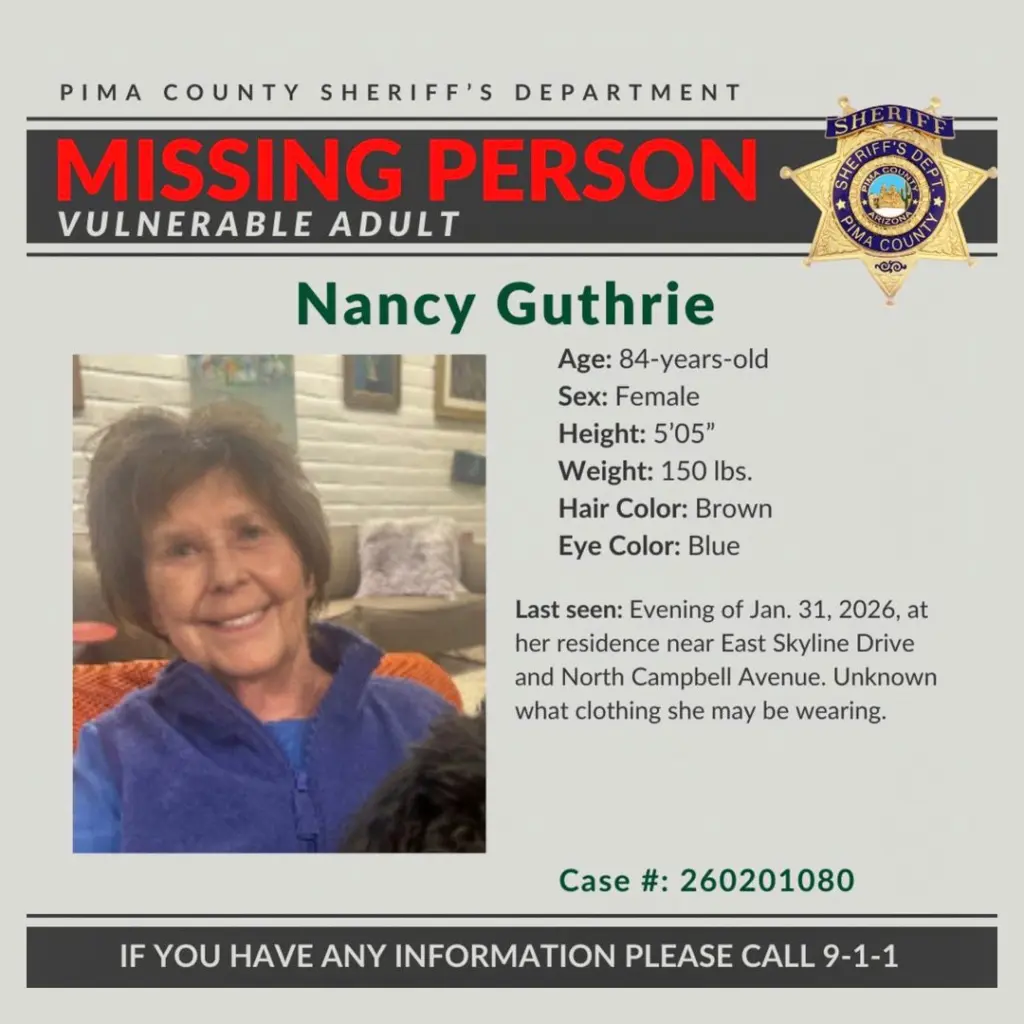 PIMA COUNTY SHERIFF'S DEPARTMENT

MISSING PERSON
VULNERABLE ADULT

SHERIFF
SHERIFF'S DEPT.
PIMA COUNTY
ARIZONA
PIMA COUNTY

Nancy Guthrie

Age: 84-years-old
Sex: Female
Height: 5'05"
Weight: 150 lbs.
Hair Color: Brown
Eye Color: Blue

Last seen: Evening of Jan. 31, 2026, at her residence near East Skyline Drive and North Campbell Avenue. Unknown what clothing she may be wearing.

Case #: 260201080

IF YOU HAVE ANY INFORMATION PLEASE CALL 9-1-1